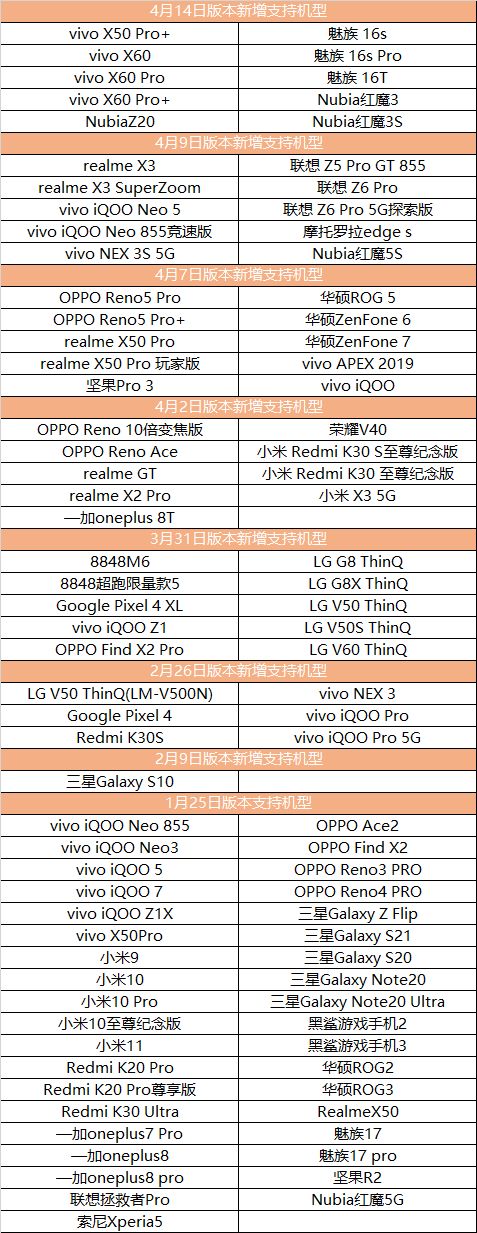 | 4月14日版本新增支持机型 | |
|---|---|
| vivo X50 Pro+ | 魅族 16s |
| vivo X60 | 魅族 16s Pro |
| vivo X60 Pro | 魅族 16T |
| vivo X60 Pro+ | Nubia红魔3 |
| NubiaZ20 | Nubia红魔3S |
| 4月9日版本新增支持机型 | |
| realme X3 | 联想 Z5 Pro GT 855 |
| realme X3 SuperZoom | 联想 Z6 Pro |
| vivo iQOO Neo 5 | 联想 Z6 Pro 5G探索版 |
| vivo iQOO Neo 855竞速版 | 摩托罗拉edge s |
| vivo NEX 3S 5G | Nubia红魔5S |
| 4月7日版本新增支持机型 | |
| OPPO Reno5 Pro | 华硕ROG 5 |
| OPPO Reno5 Pro+ | 华硕ZenFone 6 |
| realme X50 Pro | 华硕ZenFone 7 |
| realme X50 Pro 玩家版 | vivo APEX 2019 |
| 坚果Pro 3 | vivo iQOO |
| 4月2日版本新增支持机型 | |
| OPPO Reno 10倍变焦版 | 荣耀V40 |
| OPPO Reno Ace | 小米 Redmi K30 S至尊纪念版 |
| realme GT | 小米 Redmi K30 至尊纪念版 |
| realme X2 Pro | 小米 X3 5G |
| 一加oneplus 8T | |
| 3月31日版本新增支持机型 | |
| 8848M6 | LG G8 ThinQ |
| 8848超跑限量款5 | LG G8X ThinQ |
| Google Pixel 4 XL | LG V50 ThinQ |
| vivo iQOO Z1 | LG V50S ThinQ |
| OPPO Find X2 Pro | LG V60 ThinQ |
| 2月26日版本新增支持机型 | |
| LG V50 ThinQ(LM-V500N) | vivo NEX 3 |
| Google Pixel 4 | vivo iQOO Pro |
| Redmi K30S | vivo iQOO Pro 5G |
| 2月9日版本新增支持机型 | |
| 三星Galaxy S10 | |
| 1月25日版本支持机型 | |
| vivo iQOO Neo 855 | OPPO Ace2 |
| vivo iQOO Neo3 | OPPO Find X2 |
| vivo iQOO 5 | OPPO Reno3 PRO |
| vivo iQOO 7 | OPPO Reno4 PRO |
| vivo iQOO Z1X | 三星Galaxy Z Flip |
| vivo X50Pro | 三星Galaxy S21 |
| 小米9 | 三星Galaxy S20 |
| 小米10 | 三星Galaxy Note20 |
| 小米10 Pro | 三星Galaxy Note20 Ultra |
| 小米10至尊纪念版 | 黑鲨游戏手机2 |
| 小米11 | 黑鲨游戏手机3 |
| Redmi K20 Pro | 华硕ROG2 |
| Redmi K20 Pro尊享版 | 华硕ROG3 |
| Redmi K30 Ultra | RealmeX50 |
| 一加oneplus7 Pro | 魅族17 |
| 一加oneplus8 | 魅族17 pro |
| 一加oneplus8 pro | 坚果R2 |
| 联想拯救者Pro | Nubia红魔5G |
| 索尼Xperia5 | |